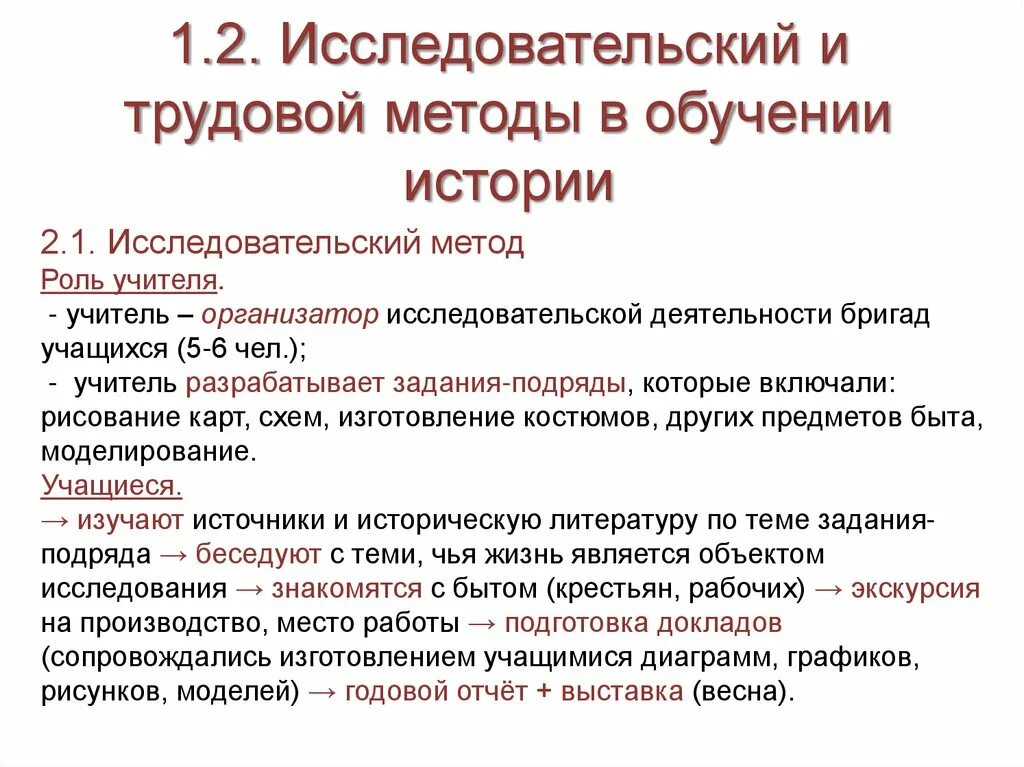 1.2. Исследовательский и трудовой методы в обучении истории

2.1. Исследовательский метод
Роль учителя.
- учитель – организатор исследовательской деятельности бригад учащихся (5-6 чел.);
- учитель разрабатывает задания-подряды, которые включали: рисование карт, схем, изготовление костюмов, других предметов быта, моделирование.
Учащиеся.
→ изучают источники и историческую литературу по теме задания-подряда → беседуют с теми, чья жизнь является объектом исследования → знакомятся с бытом (крестьян, рабочих) → экскурсия на производство, место работы → подготовка докладов (сопровождались изготовлением учащимися диаграмм, графиков, рисунков, моделей) → годовой отчёт + выставка (весна).